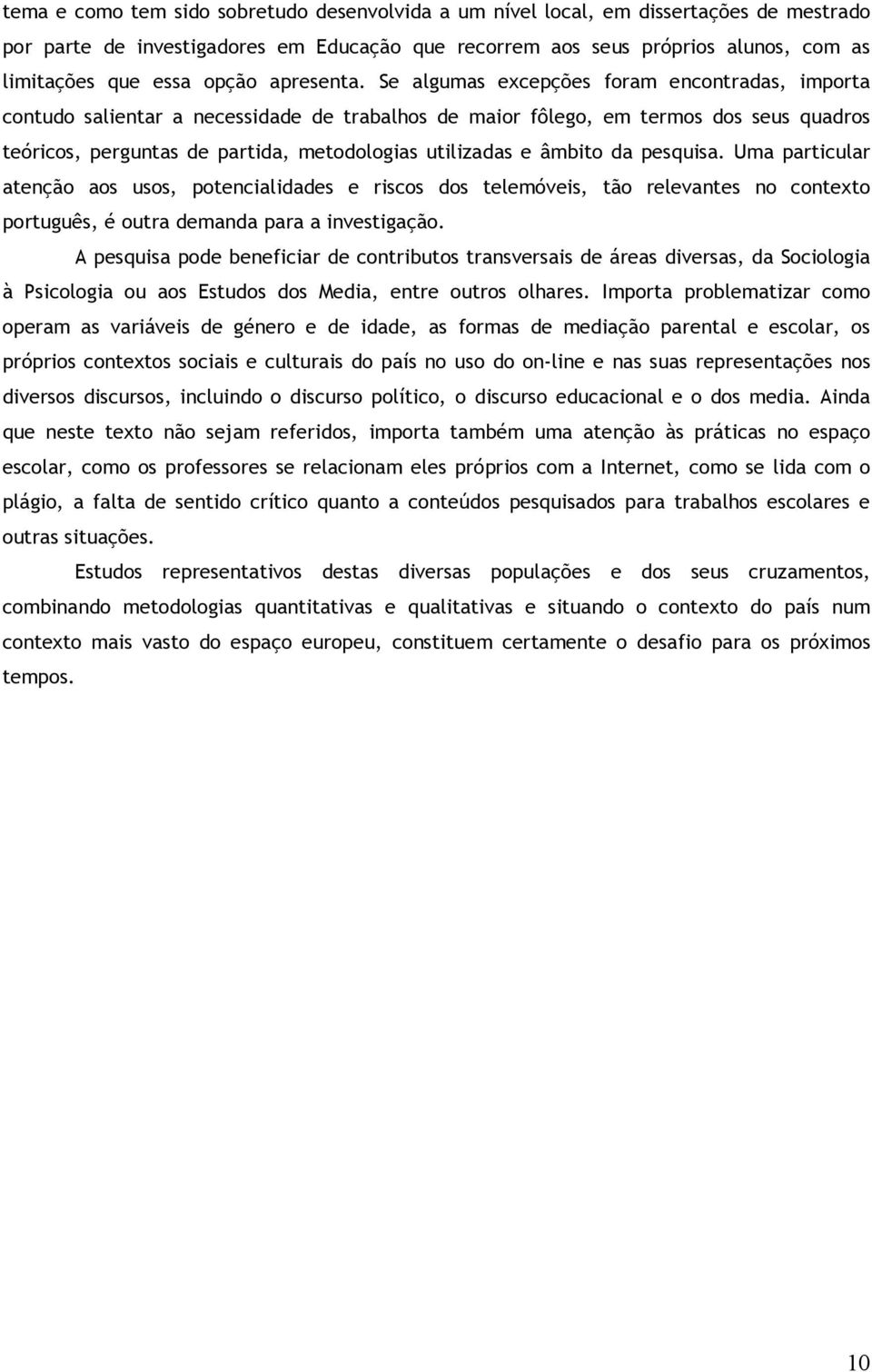 tema e como tem sido sobretudo desenvolvida a um nível local, em dissertações de mestrado por parte de investigadores em Educação que recorrem aos seus próprios alunos, com as limitações que essa opção apresenta. Se algumas excepções foram encontradas, importa contudo salientar a necessidade de trabalhos de maior fôlego, em termos dos seus quadros teóricos, perguntas de partida, metodologias utilizadas e âmbito da pesquisa. Uma particular atenção aos usos, potencialidades e riscos dos telemóveis, tão relevantes no contexto português, é outra demanda para a investigação.

A pesquisa pode beneficiar de contributos transversais de áreas diversas, da Sociologia à Psicologia ou aos Estudos dos Media, entre outros olhares. Importa problematizar como operam as variáveis de género e de idade, as formas de mediação parental e escolar, os próprios contextos sociais e culturais do país no uso do on-line e nas suas representações nos diversos discursos, incluindo o discurso político, o discurso educacional e o dos media. Ainda que neste texto não sejam referidos, importa também uma atenção às práticas no espaço escolar, como os professores se relacionam eles próprios com a Internet, como se lida com o plágio, a falta de sentido crítico quanto a conteúdos pesquisados para trabalhos escolares e outras situações.

Estudos representativos destas diversas populações e dos seus cruzamentos, combinando metodologias quantitativas e qualitativas e situando o contexto do país num contexto mais vasto do espaço europeu, constituem certamente o desafio para os próximos tempos.

10